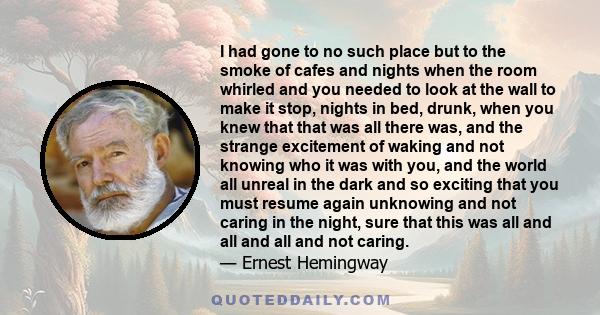 I had gone to no such place but to the smoke of cafes and nights when the room whirled and you needed to look at the wall to make it stop, nights in bed, drunk, when you knew that that was all there was, and the strange excitement of waking and not knowing who it was with you, and the world all unreal in the dark and so exciting that you must resume again unknowing and not caring in the night, sure that this was all and all and all and not caring.
— Ernest Hemingway

QUOTEDDAILY.COM